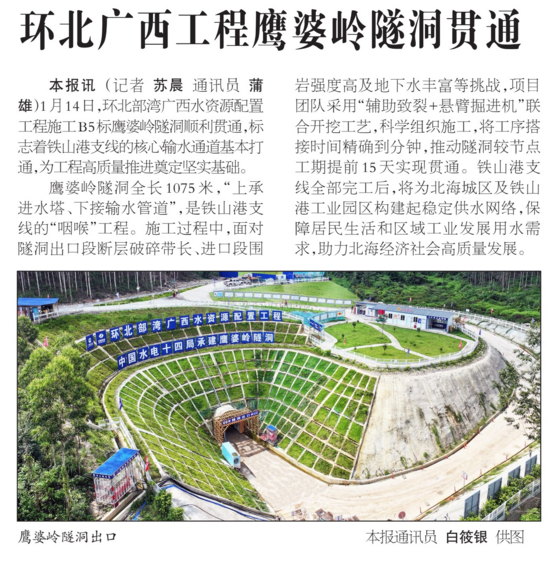 环北广西工程鹰婆岭隧洞贯通

本报讯（记者 苏晨 通讯员 蒲雄）1月14日，环北部湾广西水资源配置工程施工B5标鹰婆岭隧洞顺利贯通，标志着铁山港支线的核心输水通道基本打通，为工程高质量推进奠定坚实基础。

鹰婆岭隧洞全长1075米，“上承进水塔、下接输水管道”，是铁山港支线的“咽喉”工程。施工过程中，面对隧洞出口段断层破碎带长、进口段围岩强度高及地下水丰富等挑战，项目团队采用“辅助致裂+悬臂掘进机”联合开挖工艺，科学组织施工，将工序搭接时间精确到分钟，推动隧洞较节点工期提前15天实现贯通。铁山港支线全部完工后，将为北海城区及铁山港工业园区构建起稳定供水网络，保障居民生活和区域工业发展用水需求，助力北海经济社会高质量发展。

环北部湾广西水资源配置工程

中国水电十四局承建鹰婆岭隧洞

鹰婆岭隧洞出口

本报通讯员 白筱银 供图